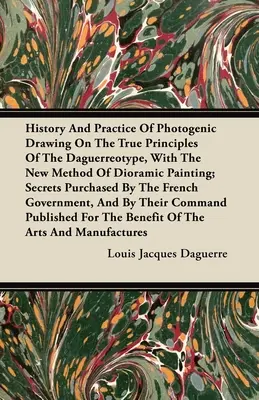 History And Practice Of Photogenic Drawing On The True Principles Of The Daguerreotype, With The New Method Of Dioramic Painting; Secrets Purchased By The French Government, And By Their Command Published For The Benefit Of The Arts And Manufactures

Louis Jacques Daguerre